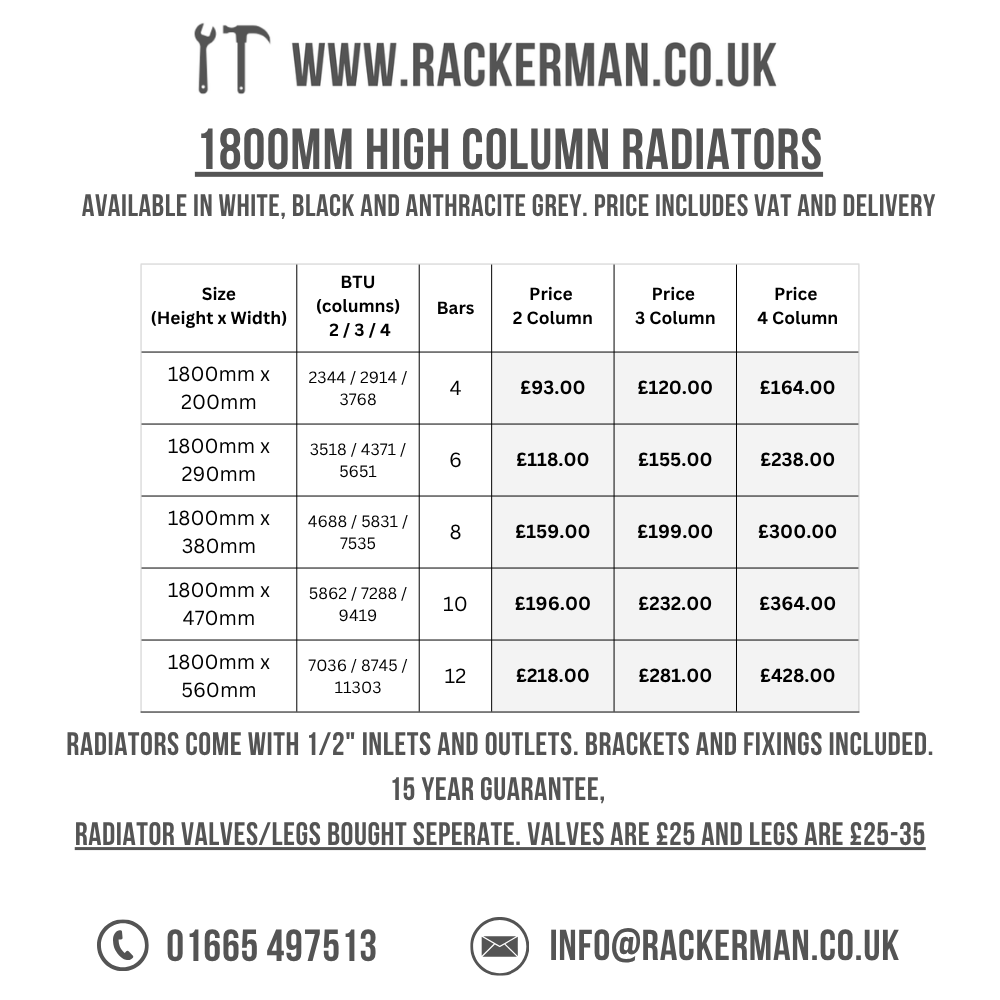 WWW.RACKERMAN.CO.UK

1800MM HIGH COLUMN RADIATORS

AVAILABLE IN WHITE, BLACK AND ANTHRACITE GREY. PRICE INCLUDES VAT AND DELIVERY

| Size (Height x Width) | BTU (columns) 2 / 3 / 4 | Bars | Price 2 Column | Price 3 Column | Price 4 Column |
|---|---|---|---|---|---|
| 1800mm x 200mm | 2344 / 2914 / 3768 | 4 | £93.00 | £120.00 | £164.00 |
| 1800mm x 290mm | 3518 / 4371 / 5651 | 6 | £118.00 | £155.00 | £238.00 |
| 1800mm x 380mm | 4688 / 5831 / 7535 | 8 | £159.00 | £199.00 | £300.00 |
| 1800mm x 470mm | 5862 / 7288 / 9419 | 10 | £196.00 | £232.00 | £364.00 |
| 1800mm x 560mm | 7036 / 8745 / 11303 | 12 | £218.00 | £281.00 | £428.00 |

RADIATORS COME WITH 1/2" INLETS AND OUTLETS. BRACKETS AND FIXINGS INCLUDED.
15 YEAR GUARANTEE,
RADIATOR VALVES/LEGS BOUGHT SEPERATE. VALVES ARE £25 AND LEGS ARE £25-35

01665 497513

INFO@RACKERMAN.CO.UK